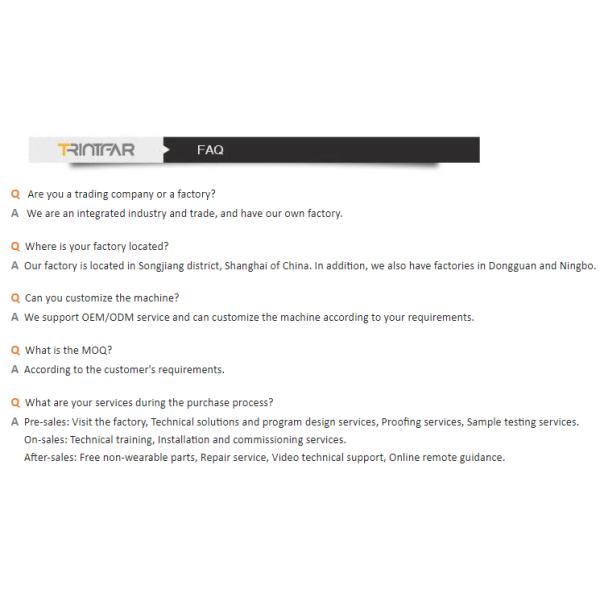 TRINTFAR FAQ

Q Are you a trading company or a factory?
A We are an integrated industry and trade, and have our own factory.

Q Where is your factory located?
A Our factory is located in Songjiang district, Shanghai of China. In addition, we also have factories in Dongguan and Ningbo.

Q Can you customize the machine?
A We support OEM/ODM service and can customize the machine according to your requirements.

Q What is the MOQ?
A According to the customer's requirements.

Q What are your services during the purchase process?
A Pre-sales: Visit the factory, Technical solutions and program design services, Proofing services, Sample testing services.
On-sales: Technical training, Installation and commissioning services.
After-sales: Free non-wearable parts, Repair service, Video technical support, Online remote guidance.